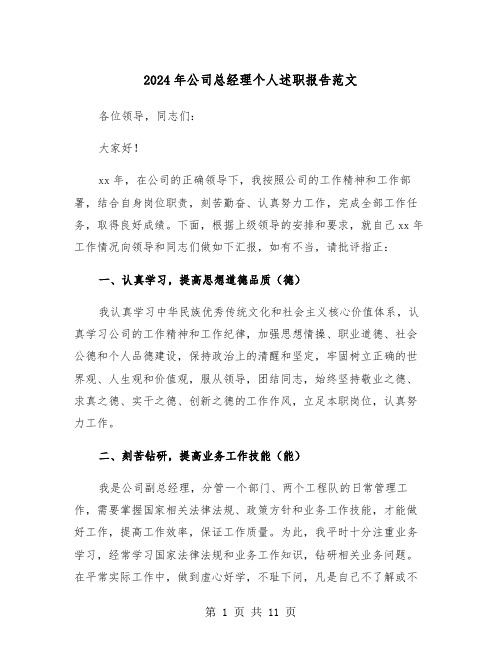 2024年公司总经理个人述职报告范文

各位领导，同志们：

大家好！

xx年，在公司的正确领导下，我按照公司的工作精神和工作部署，结合自身岗位职责，刻苦勤奋、认真努力工作，完成全部工作任务，取得良好成绩。下面，根据上级领导的安排和要求，就自己xx年工作情况向领导和同志们做如下汇报，如有不当，请批评指正：

一、认真学习，提高思想道德品质（德）

我认真学习中华民族优秀传统文化和社会主义核心价值体系，认真学习公司的工作精神和工作纪律，加强思想情操、职业道德、社会公德和个人品德建设，保持政治上的清醒和坚定，牢固树立正确的世界观、人生观和价值观，服从领导，团结同志，始终坚持敬业之德、求真之德、实干之德、创新之德的工作作风，立足本职岗位，认真努力工作。

二、刻苦钻研，提高业务工作技能（能）

我是公司副总经理，分管一个部门、两个工程队的日常管理工作，需要掌握国家相关法律法规、政策方针和业务工作技能，才能做好工作，提高工作效率，保证工作质量。为此，我平时十分注重业务学习，经常学习国家法律法规和业务工作知识，钻研相关业务问题。在平常实际工作中，做到虚心好学，不耻下问，凡是自己不了解或不

第 1 页 共 11 页